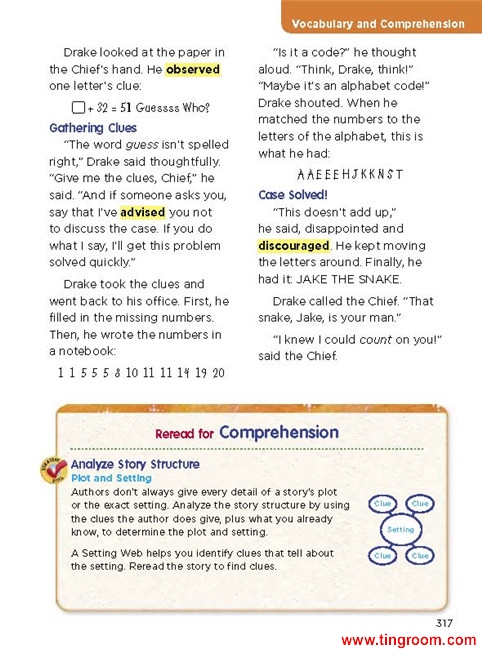 Vocabulary and Comprehension

Drake looked at the paper in the Chief's hand. He observed one letter's clue:

$\square + 32 = 51$ Guessss Who?

Gathering Clues

"The word guess isn't spelled right," Drake said thoughtfully. "Give me the clues, Chief," he said. "And if someone asks you, say that I've advised you not to discuss the case. If you do what I say, I'll get this problem solved quickly."

Drake took the clues and went back to his office. First, he filled in the missing numbers. Then, he wrote the numbers in a notebook:

1 1 5 5 5 8 10 11 11 14 19 20

"Is it a code?" he thought aloud. "Think, Drake, think!" "Maybe it's an alphabet code!" Drake shouted. When he matched the numbers to the letters of the alphabet, this is what he had:

A A E E E H J K K N S T

Case Solved!

"This doesn't add up," he said, disappointed and discouraged. He kept moving the letters around. Finally, he had it: JAKE THE SNAKE.

Drake called the Chief. "That snake, Jake, is your man."

"I knew I could count on you!" said the Chief.

Reread for Comprehension

Analyze Story Structure
Plot and Setting
Authors don't always give every detail of a story's plot or the exact setting. Analyze the story structure by using the clues the author does give, plus what you already know, to determine the plot and setting.

A Setting Web helps you identify clues that tell about the setting. Reread the story to find clues.

Clue
Clue
Setting
Clue
Clue

317
www.tingroom.com